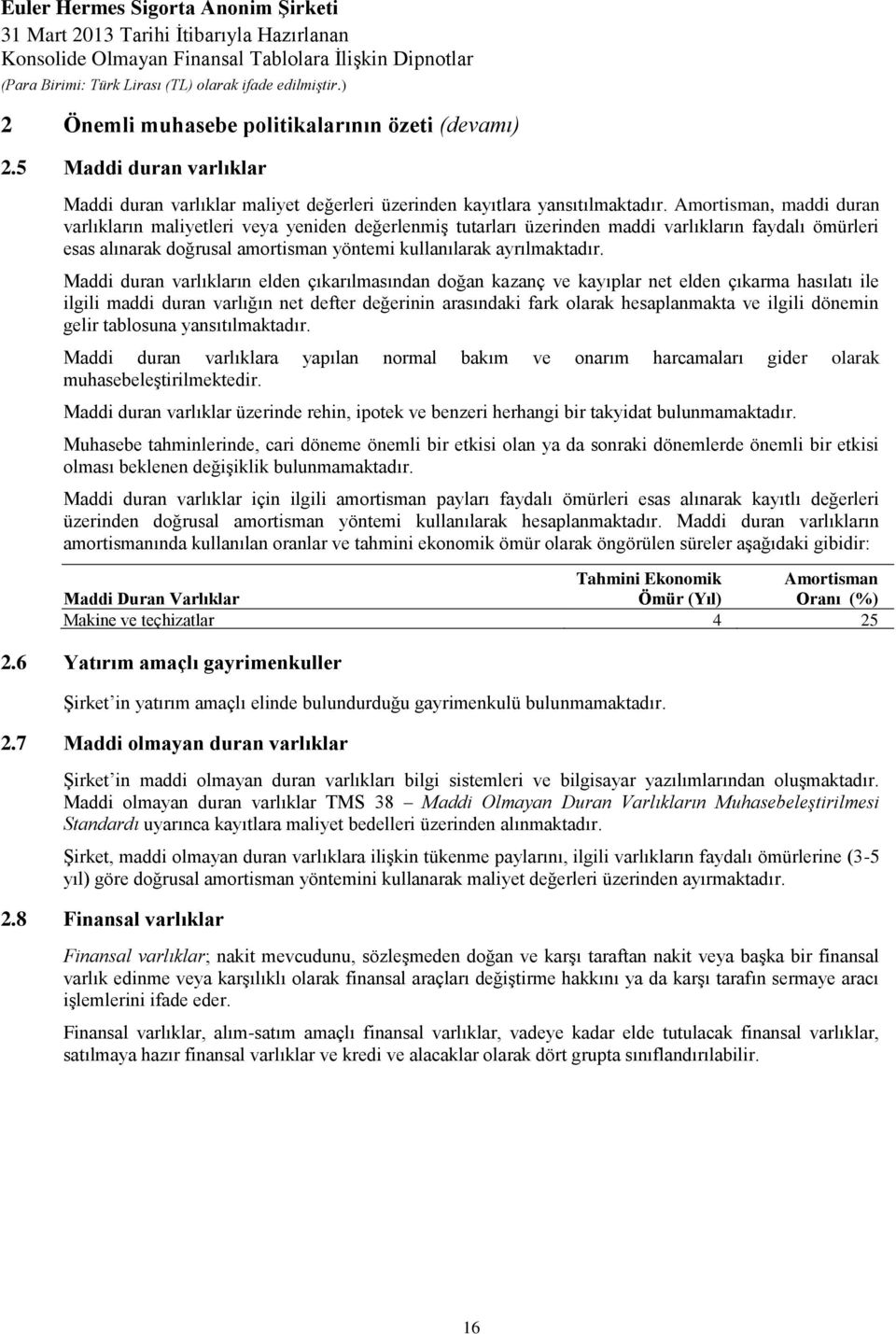 Euler Hermes Sigorta Anonim Şirketi
31 Mart 2013 Tarihi İtibarıyla Hazırlanan
Konsolide Olmayan Finansal Tablolara İlişkin Dipnotlar
(Para Birimi: Türk Lirası (TL) olarak ifade edilmiştir.)

2 Önemli muhasebe politikalarının özeti (devamı)

2.5 Maddi duran varlıklar

Maddi duran varlıklar maliyet değerleri üzerinden kayıtlara yansıtılmaktadır. Amortisman, maddi duran varlıkların maliyetleri veya yeniden değerlenmiş tutarları üzerinden maddi varlıkların faydalı ömürleri esas alınarak doğrusal amortisman yöntemi kullanılarak ayrılmaktadır.

Maddi duran varlıkların elden çıkarılmasından doğan kazanç ve kayıplar net elden çıkarma hasılatı ile ilgili maddi duran varlığın net defter değerinin arasındaki fark olarak hesaplanmakta ve ilgili dönemin gelir tablosuna yansıtılmaktadır.

Maddi duran varlıklara yapılan normal bakım ve onarım harcamaları gider olarak muhasebeleştirilmektedir.

Maddi duran varlıklar üzerinde rehin, ipotek ve benzeri herhangi bir takyidat bulunmamaktadır.

Muhasebe tahminlerinde, cari döneme önemli bir etkisi olan ya da sonraki dönemlerde önemli bir etkisi olması beklenen değişiklik bulunmamaktadır.

Maddi duran varlıklar için ilgili amortisman payları faydalı ömürleri esas alınarak kayıtlı değerleri üzerinden doğrusal amortisman yöntemi kullanılarak hesaplanmaktadır. Maddi duran varlıkların amortismanında kullanılan oranlar ve tahmini ekonomik ömür olarak öngörülen süreler aşağıdaki gibidir:

| Maddi Duran Varlıklar | Tahmini Ekonomik Ömür (Yıl) | Amortisman Oranı (%) |
|---|---|---|
| Makine ve teçhizatlar | 4 | 25 |

2.6 Yatırım amaçlı gayrimenkuller

Şirket'in yatırım amaçlı elinde bulundurduğu gayrimenkulü bulunmamaktadır.

2.7 Maddi olmayan duran varlıklar

Şirket'in maddi olmayan duran varlıkları bilgi sistemleri ve bilgisayar yazılımlarından oluşmaktadır. Maddi olmayan duran varlıklar TMS 38 – Maddi Olmayan Duran Varlıkların Muhasebeleştirilmesi Standardı uyarınca kayıtlara maliyet bedelleri üzerinden alınmaktadır.

Şirket, maddi olmayan duran varlıklara ilişkin tükenme paylarını, ilgili varlıkların faydalı ömürlerine (3-5 yıl) göre doğrusal amortisman yöntemini kullanarak maliyet değerleri üzerinden ayırmaktadır.

2.8 Finansal varlıklar

Finansal varlıklar; nakit mevcudunu, sözleşmeden doğan ve karşı taraftan nakit veya başka bir finansal varlık edinme veya karşılıklı olarak finansal araçları değiştirme hakkını ya da karşı tarafın sermaye aracı işlemlerini ifade eder.

Finansal varlıklar, alım-satım amaçlı finansal varlıklar, vadeye kadar elde tutulacak finansal varlıklar, satılmaya hazır finansal varlıklar ve kredi ve alacaklar olarak dört grupta sınıflandırılabilir.

16